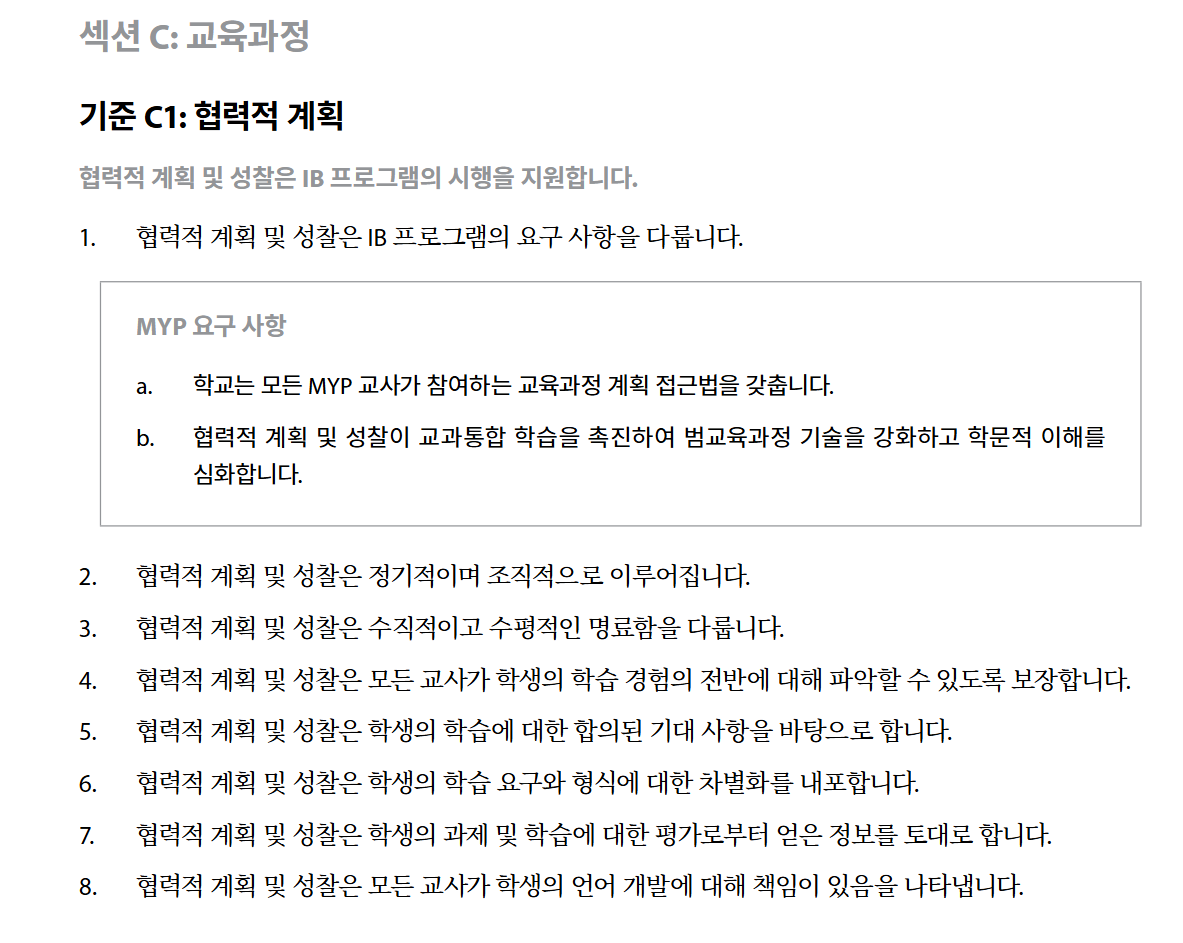 섹션 C: 교육과정

기준 C1: 협력적 계획

협력적 계획 및 성찰은 IB 프로그램의 시행을 지원합니다.

1. 협력적 계획 및 성찰은 IB 프로그램의 요구 사항을 다룹니다.

MYP 요구 사항

a. 학교는 모든 MYP 교사가 참여하는 교육과정 계획 접근법을 갖춥니다.

b. 협력적 계획 및 성찰이 교과통합 학습을 촉진하여 범교육과정 기술을 강화하고 학문적 이해를 심화합니다.

2. 협력적 계획 및 성찰은 정기적이며 조직적으로 이루어집니다.

3. 협력적 계획 및 성찰은 수직적이고 수평적인 명료함을 다룹니다.

4. 협력적 계획 및 성찰은 모든 교사가 학생의 학습 경험의 전반에 대해 파악할 수 있도록 보장합니다.

5. 협력적 계획 및 성찰은 학생의 학습에 대한 합의된 기대 사항을 바탕으로 합니다.

6. 협력적 계획 및 성찰은 학생의 학습 요구와 형식에 대한 차별화를 내포합니다.

7. 협력적 계획 및 성찰은 학생의 과제 및 학습에 대한 평가로부터 얻은 정보를 토대로 합니다.

8. 협력적 계획 및 성찰은 모든 교사가 학생의 언어 개발에 대해 책임이 있음을 나타냅니다.